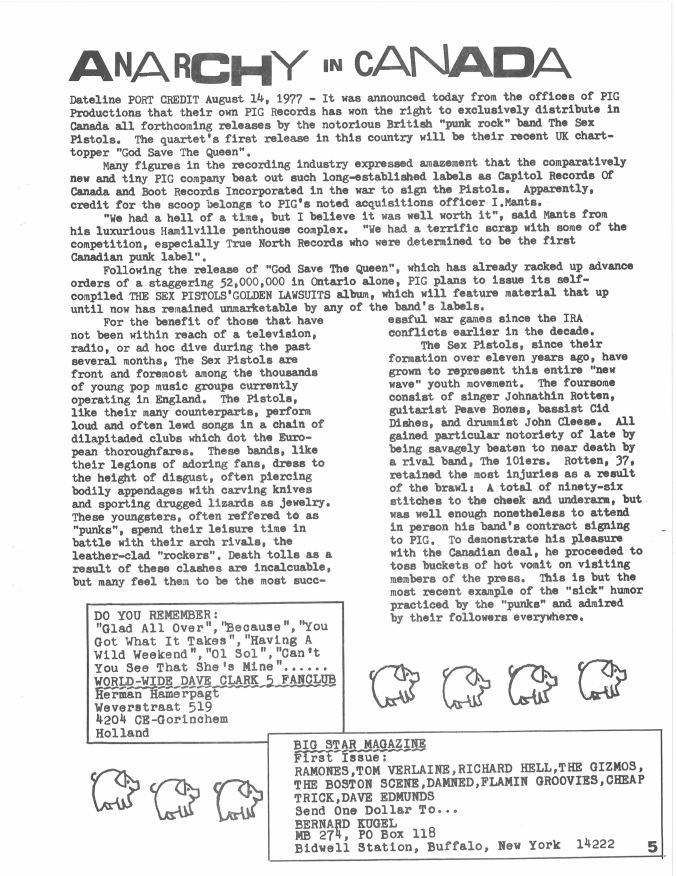 ANARCHY IN CANADA

Dateline PORT CREDIT August 14, 1977 - It was announced today from the offices of PIG Productions that their own PIG Records has won the right to exclusively distribute in Canada all forthcoming releases by the notorious British "punk rock" band The Sex Pistols. The quartet's first release in this country will be their recent UK chart-topper "God Save The Queen".

Many figures in the recording industry expressed amazement that the comparatively new and tiny PIG company beat out such long-established labels as Capitol Records Of Canada and Boot Records Incorporated in the war to sign the Pistols. Apparently, credit for the scoop belongs to PIG's noted acquisitions officer I.Mants.

"We had a hell of a time, but I believe it was well worth it", said Mants from his luxurious Hamilville penthouse complex. "We had a terrific scrap with some of the competition, especially True North Records who were determined to be the first Canadian punk label".

Following the release of "God Save The Queen", which has already racked up advance orders of a staggering 52,000,000 in Ontario alone, PIG plans to issue its self-compiled THE SEX PISTOLS'GOLDEN LAWSUITS album, which will feature material that up until now has remained unmarketable by any of the band's labels.

For the benefit of those that have not been within reach of a television, radio, or ad hoc dive during the past several months, The Sex Pistols are front and foremost among the thousands of young pop music groups currently operating in England. The Pistols, like their many counterparts, perform loud and often lewd songs in a chain of dilapitaded clubs which dot the European thoroughfares. These bands, like their legions of adoring fans, dress to the height of disgust, often piercing bodily appendages with carving knives and sporting drugged lizards as jewelry. These youngsters, often reffered to as "punks", spend their leisure time in battle with their arch rivals, the leather-clad "rockers". Death tolls as a result of these clashes are incalcuable, but many feel them to be the most successful war games since the IRA conflicts earlier in the decade.

The Sex Pistols, since their formation over eleven years ago, have grown to represent this entire "new wave" youth movement. The foursome consist of singer Johnathin Rotten, guitarist Peave Bones, bassist Cid Dishes, and drummist John Cleese. All gained particular notoriety of late by being savagely beaten to near death by a rival band, The 101ers. Rotten, 37, retained the most injuries as a result of the brawl: A total of ninety-six stitches to the cheek and underarm, but was well enough nonetheless to attend in person his band's contract signing to PIG. To demonstrate his pleasure with the Canadian deal, he proceeded to toss buckets of hot vomit on visiting members of the press. This is but the most recent example of the "sick" humor practiced by the "punks" and admired by their followers everywhere.

DO YOU REMEMBER: "Glad All Over","Because","You Got What It Takes","Having A Wild Weekend","Ol Sol","Can't You See That She's Mine"......
WORLD-WIDE DAVE CLARK 5 FANCLUB
Herman Hamerpagt
Weverstraat 519
4204 CE-Gorinchem
Holland

BIG STAR MAGAZINE
First Issue:
RAMONES,TOM VERLAINE,RICHARD HELL,THE GIZMOS, THE BOSTON SCENE,DAMNED,FLAMIN GROOVIES,CHEAP TRICK,DAVE EDMUNDS
Send One Dollar To...
BERNARD KUGEL
MB 274, PO Box 118
Bidwell Station, Buffalo, New York 14222

5